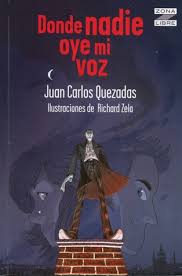 ZONA LIBRE

Donde nadie oye mi voz

Juan Carlos Quezadas

Ilustraciones de Richard Zela